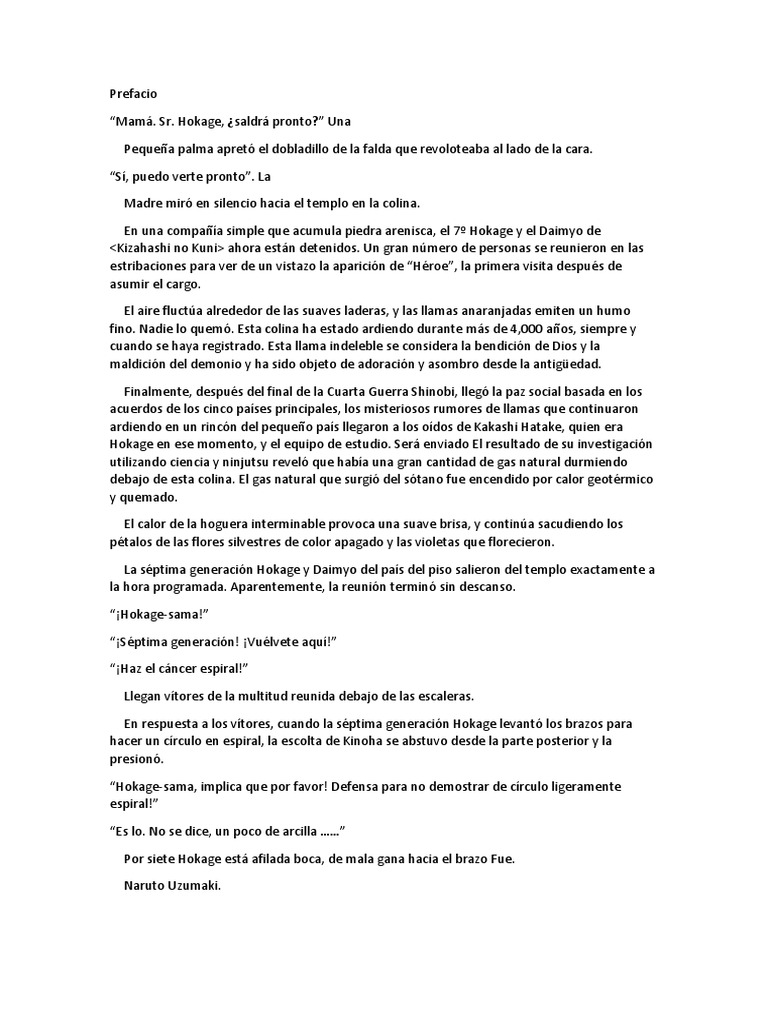 Prefacio

“Mamá. Sr. Hokage, ¿saldrá pronto?” Una

Pequeña palma apretó el dobladillo de la falda que revoloteaba al lado de la cara.

“Sí, puedo verte pronto”. La

Madre miró en silencio hacia el templo en la colina.

En una compañía simple que acumula piedra arenisca, el 7º Hokage y el Daimyo de <Kizahashi no Kuni> ahora están detenidos. Un gran número de personas se reunieron en las estribaciones para ver de un vistazo la aparición de “Héroe”, la primera visita después de asumir el cargo.

El aire fluctúa alrededor de las suaves laderas, y las llamas anaranjadas emiten un humo fino. Nadie lo quemó. Esta colina ha estado ardiendo durante más de 4,000 años, siempre y cuando se haya registrado. Esta llama indeleble se considera la bendición de Dios y la maldición del demonio y ha sido objeto de adoración y asombro desde la antigüedad.

Finalmente, después del final de la Cuarta Guerra Shinobi, llegó la paz social basada en los acuerdos de los cinco países principales, los misteriosos rumores de llamas que continuaron ardiendo en un rincón del pequeño país llegaron a los oídos de Kakashi Hatake, quien era Hokage en ese momento, y el equipo de estudio. Será enviado El resultado de su investigación utilizando ciencia y ninjutsu reveló que había una gran cantidad de gas natural durmiendo debajo de esta colina. El gas natural que surgió del sótano fue encendido por calor geotérmico y quemado.

El calor de la hoguera interminable provoca una suave brisa, y continúa sacudiendo los pétalos de las flores silvestres de color apagado y las violetas que florecieron.

La séptima generación Hokage y Daimyo del país del piso salieron del templo exactamente a la hora programada. Aparentemente, la reunión terminó sin descanso.

“¡Hokage-sama!”

“¡Séptima generación! ¡Vuélvete aquí!”

“¡Haz el cáncer espiral!”

Llegan vítores de la multitud reunida debajo de las escaleras.

En respuesta a los vítores, cuando la séptima generación Hokage levantó los brazos para hacer un círculo en espiral, la escolta de Kinoha se abstuvo desde la parte posterior y la presionó.

“Hokage-sama, implica que por favor! Defensa para no demostrar de círculo ligeramente espiral!”

“Es lo. No se dice, un poco de arcilla ......”

Por siete Hokage está afilada boca, de mala gana hacia el brazo Fue.

Naruto Uzumaki.